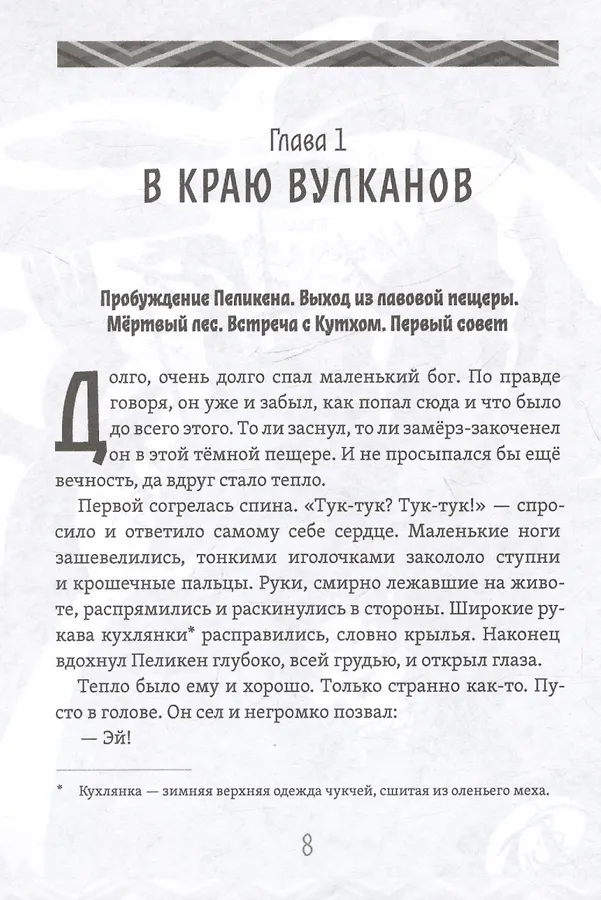 Глава 1
В КРАЮ ВУЛКАНОВ

Пробуждение Пеликена. Выход из лавовой пещеры. Мёртвый лес. Встреча с Кутхом. Первый совет

Долго, очень долго спал маленький бог. По правде говоря, он уже и забыл, как попал сюда и что было до всего этого. То ли заснул, то ли замёрз-закоченел он в этой тёмной пещере. И не просыпался бы ещё вечность, да вдруг стало тепло.

Первой согрелась спина. «Тук-тук? Тук-тук!» — спросило и ответило самому себе сердце. Маленькие ноги зашевелились, тонкими иголочками закололо ступни и крошечные пальцы. Руки, смирно лежавшие на животе, распрямились и раскинулись в стороны. Широкие рукава кухлянки* расправились, словно крылья. Наконец вдохнул Пеликен глубоко, всей грудью, и открыл глаза.

Тепло было ему и хорошо. Только странно как-то. Пусто в голове. Он сел и негромко позвал:

— Эй!

* Кухлянка — зимняя верхняя одежда чукчей, сшитая из оленьего меха.

8